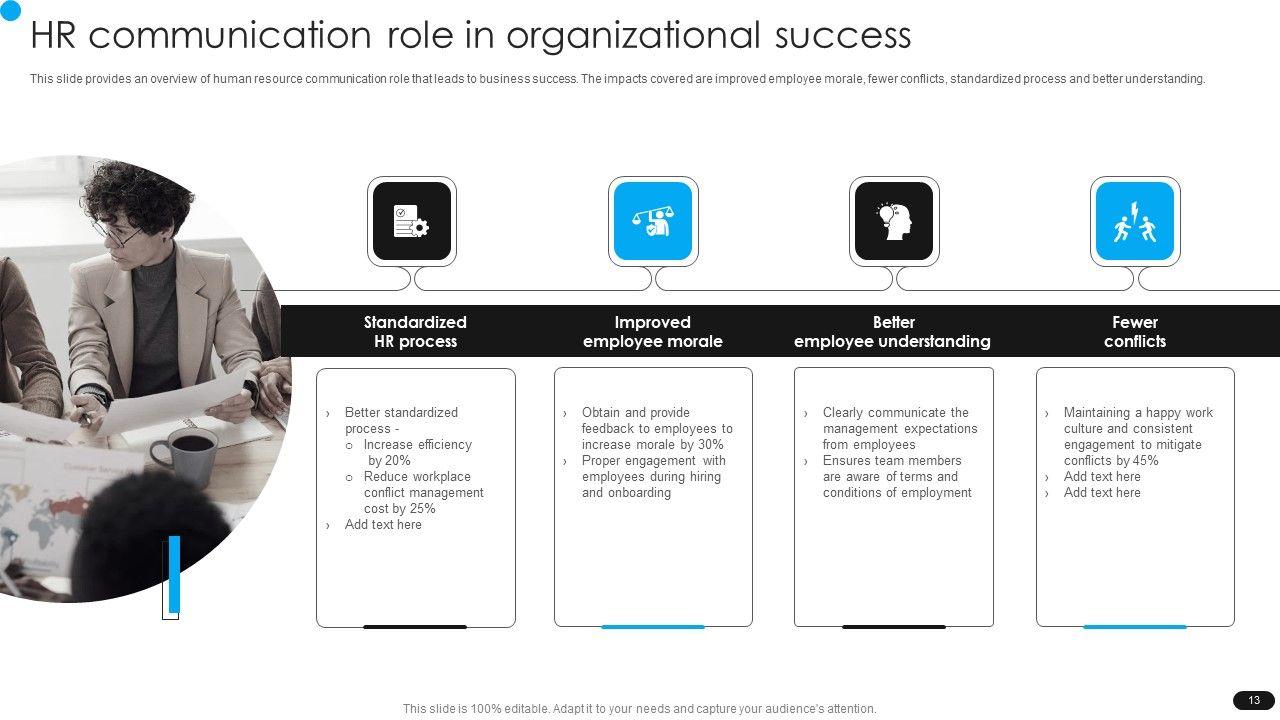 HR communication role in organizational success

This slide provides an overview of human resource communication role that leads to business success. The impacts covered are improved employee morale, fewer conflicts, standardized process and better understanding.

Standardized HR process

› Better standardized process -
o Increase efficiency by 20%
o Reduce workplace conflict management cost by 25%
› Add text here

Improved employee morale

› Obtain and provide feedback to employees to increase morale by 30%
› Proper engagement with employees during hiring and onboarding

Better employee understanding

› Clearly communicate the management expectations from employees
› Ensures team members are aware of terms and conditions of employment

Fewer conflicts

› Maintaining a happy work culture and consistent engagement to mitigate conflicts by 45%
› Add text here
› Add text here

This slide is 100% editable. Adapt it to your needs and capture your audience's attention.

13